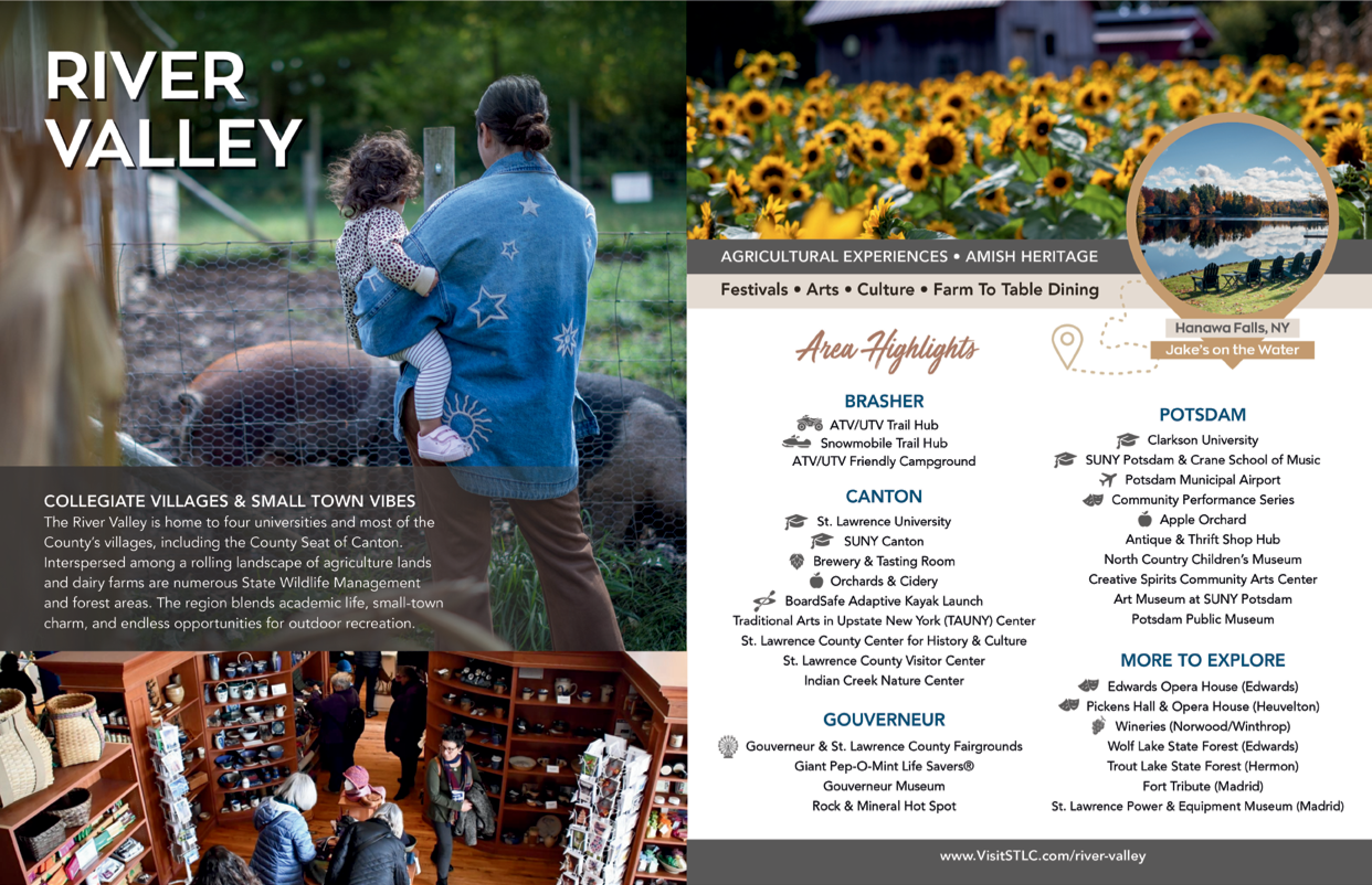 RIVER VALLEY

COLLEGIATE VILLAGES & SMALL TOWN VIBES
The River Valley is home to four universities and most of the County's villages, including the County Seat of Canton. Interspersed among a rolling landscape of agriculture lands and dairy farms are numerous State Wildlife Management and forest areas. The region blends academic life, small-town charm, and endless opportunities for outdoor recreation.

AGRICULTURAL EXPERIENCES • AMISH HERITAGE
Festivals • Arts • Culture • Farm To Table Dining

Hanawa Falls, NY
Jake's on the Water

Area Highlights

BRASHER
ATV/UTV Trail Hub
Snowmobile Trail Hub
ATV/UTV Friendly Campground

CANTON
St. Lawrence University
SUNY Canton
Brewery & Tasting Room
Orchards & Cidery
BoardSafe Adaptive Kayak Launch
Traditional Arts in Upstate New York (TAUNY) Center
St. Lawrence County Center for History & Culture
St. Lawrence County Visitor Center
Indian Creek Nature Center

GOUVERNEUR
Gouverneur & St. Lawrence County Fairgrounds
Giant Pep-O-Mint Life Savers®
Gouverneur Museum
Rock & Mineral Hot Spot

POTSDAM
Clarkson University
SUNY Potsdam & Crane School of Music
Potsdam Municipal Airport
Community Performance Series
Apple Orchard
Antique & Thrift Shop Hub
North Country Children's Museum
Creative Spirits Community Arts Center
Art Museum at SUNY Potsdam
Potsdam Public Museum

MORE TO EXPLORE
Edwards Opera House (Edwards)
Pickens Hall & Opera House (Heuvelton)
Wineries (Norwood/Winthrop)
Wolf Lake State Forest (Edwards)
Trout Lake State Forest (Hermon)
Fort Tribute (Madrid)
St. Lawrence Power & Equipment Museum (Madrid)

www.VisitSTLC.com/river-valley